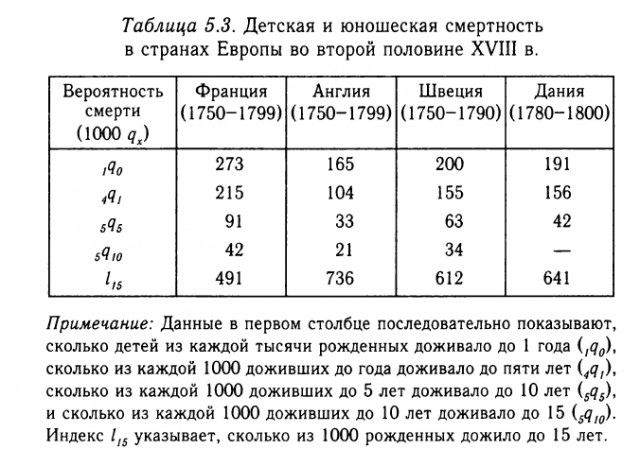 Таблица 5.3. Детская и юношеская смертность в странах Европы во второй половине XVIII в.

| Вероятность смерти (1000 $q_x$) | Франция (1750–1799) | Англия (1750–1799) | Швеция (1750–1790) | Дания (1780–1800) |
|---|---|---|---|---|
| $_1q_0$ | 273 | 165 | 200 | 191 |
| $_4q_1$ | 215 | 104 | 155 | 156 |
| $_5q_5$ | 91 | 33 | 63 | 42 |
| $_5q_{10}$ | 42 | 21 | 34 | — |
| $l_{15}$ | 491 | 736 | 612 | 641 |

Примечание: Данные в первом столбце последовательно показывают, сколько детей из каждой тысячи рожденных доживало до 1 года ($_1q_0$), сколько из каждой 1000 доживших до года доживало до пяти лет ($_4q_1$), сколько из каждой 1000 доживших до 5 лет доживало до 10 лет ($_5q_5$), и сколько из каждой 1000 доживших до 10 лет доживало до 15 ($_5q_{10}$). Индекс $l_{15}$ указывает, сколько из 1000 рожденных дожило до 15 лет.